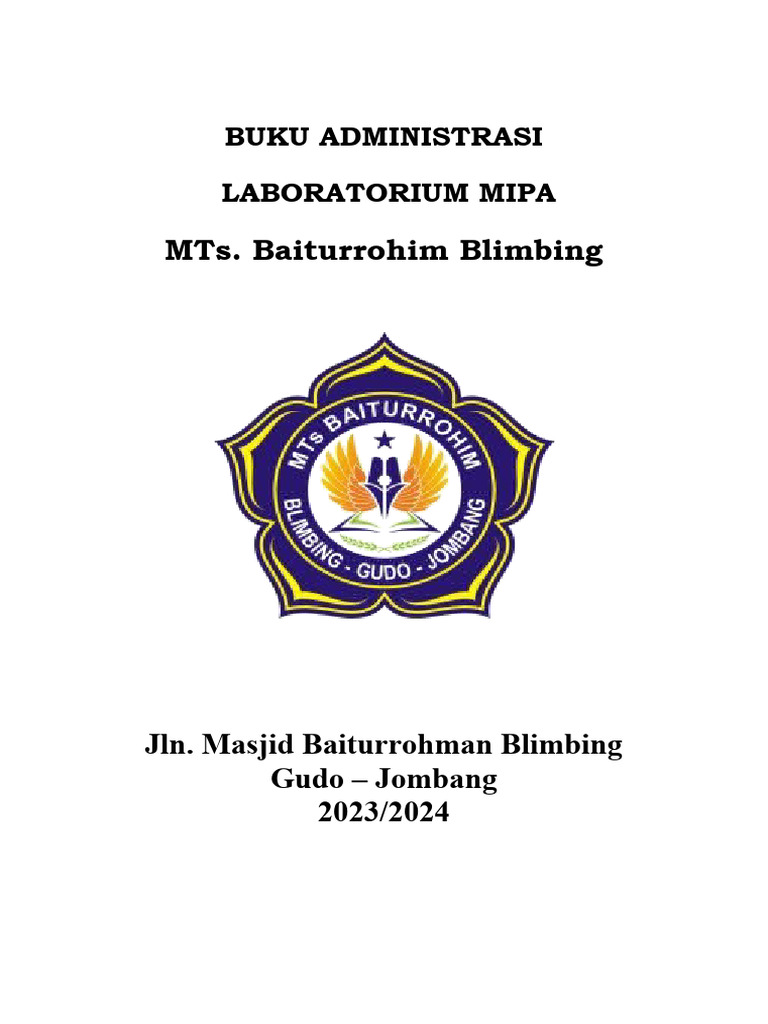 BUKU ADMINISTRASI

LABORATORIUM MIPA

MTs. Baiturrohim Blimbing

MTs BAITURROHIM

BLIMBING - GUDO - JOMBANG

Jln. Masjid Baiturrohman Blimbing
Gudo – Jombang
2023/2024